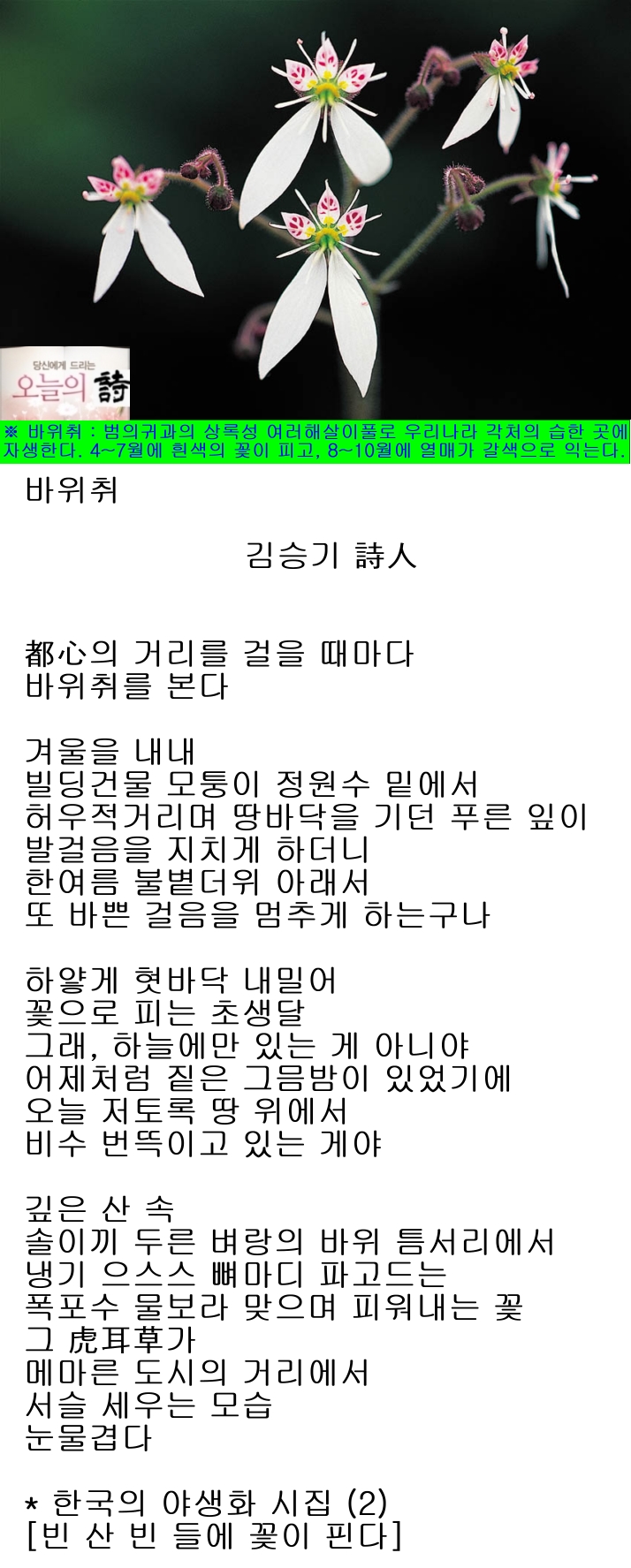 당신에게 드리는
오늘의 詩

※ 바위취 : 범의귀과의 상록성 여러해살이풀로 우리나라 각처의 습한 곳에 자생한다. 4~7월에 흰색의 꽃이 피고, 8~10월에 열매가 갈색으로 익는다.

바위취

김승기 詩人

都心의 거리를 걸을 때마다
바위취를 본다

겨울을 내내
빌딩건물 모퉁이 정원수 밑에서
허우적거리며 땅바닥을 기던 푸른 잎이
발걸음을 지치게 하더니
한여름 불볕더위 아래서
또 바쁜 걸음을 멈추게 하는구나

하얗게 혓바닥 내밀어
꽃으로 피는 초생달
그래, 하늘에만 있는 게 아니야
어제처럼 짙은 그믐밤이 있었기에
오늘 저토록 땅 위에서
비수 번뜩이고 있는 게야

깊은 산 속
솔이끼 두른 벼랑의 바위 틈서리에서
냉기 으스스 뼈마디 파고드는
폭포수 물보라 맞으며 피워내는 꽃
그 虎耳草가
메마른 도시의 거리에서
서슬 세우는 모습
눈물겹다

* 한국의 야생화 시집 (2)
[빈 산 빈 들에 꽃이 핀다]